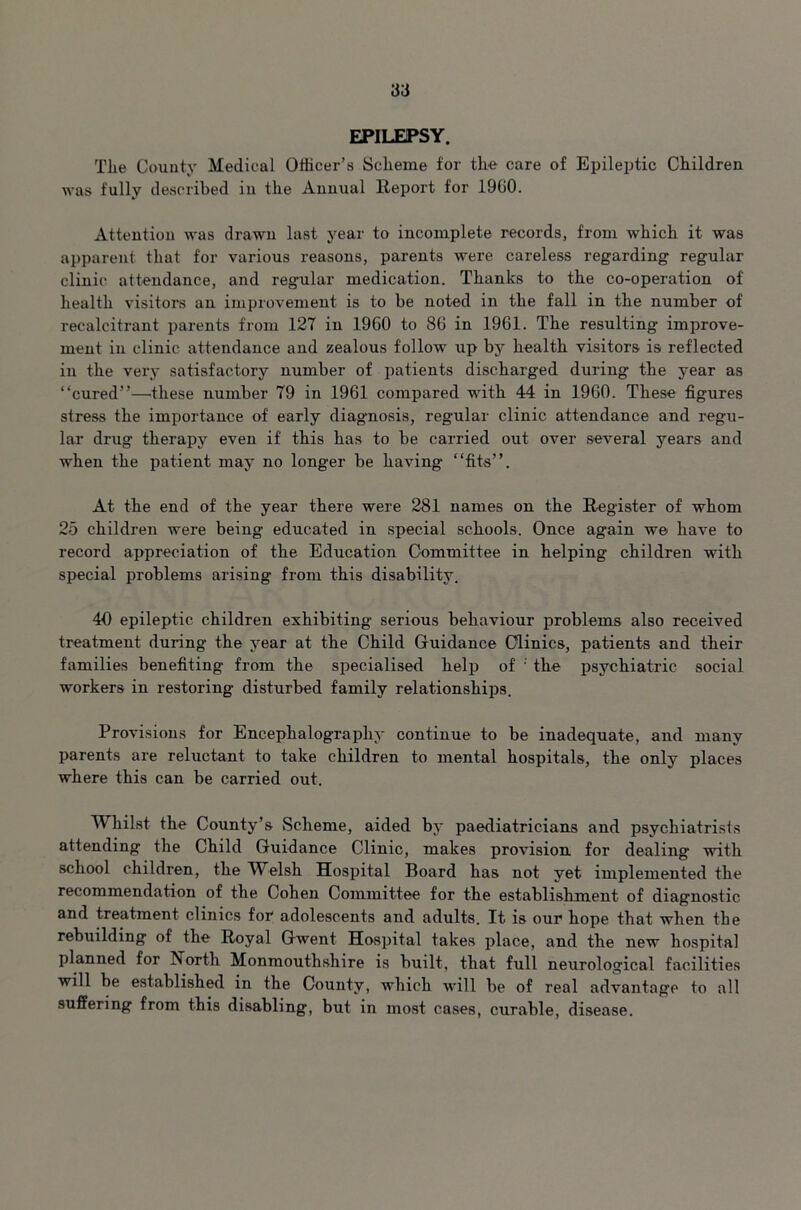 33

EPILEPSY.

The County Medical Officer's Scheme for the care of Epileptic Children was fully described in the Annual Report for 1960.

Attention was drawn last year to incomplete records, from which it was apparent that for various reasons, parents were careless regarding regular clinic attendance, and regular medication. Thanks to the co-operation of health visitors an improvement is to be noted in the fall in the number of recalcitrant parents from 127 in 1960 to 86 in 1961. The resulting improvement in clinic attendance and zealous follow up by health visitors is reflected in the very satisfactory number of patients discharged during the year as "cured"—these number 79 in 1961 compared with 44 in 1960. These figures stress the importance of early diagnosis, regular clinic attendance and regular drug therapy even if this has to be carried out over several years and when the patient may no longer be having "fits".

At the end of the year there were 281 names on the Register of whom 25 children were being educated in special schools. Once again we have to record appreciation of the Education Committee in helping children with special problems arising from this disability.

40 epileptic children exhibiting serious behaviour problems also received treatment during the year at the Child Guidance Clinics, patients and their families benefiting from the specialised help of the psychiatric social workers in restoring disturbed family relationships.

Provisions for Encephalography continue to be inadequate, and many parents are reluctant to take children to mental hospitals, the only places where this can be carried out.

Whilst the County's Scheme, aided by paediatricians and psychiatrists attending the Child Guidance Clinic, makes provision for dealing with school children, the Welsh Hospital Board has not yet implemented the recommendation of the Cohen Committee for the establishment of diagnostic and treatment clinics for adolescents and adults. It is our hope that when the rebuilding of the Royal Gwent Hospital takes place, and the new hospital planned for North Monmouthshire is built, that full neurological facilities will be established in the County, which will be of real advantage to all suffering from this disabling, but in most cases, curable, disease.